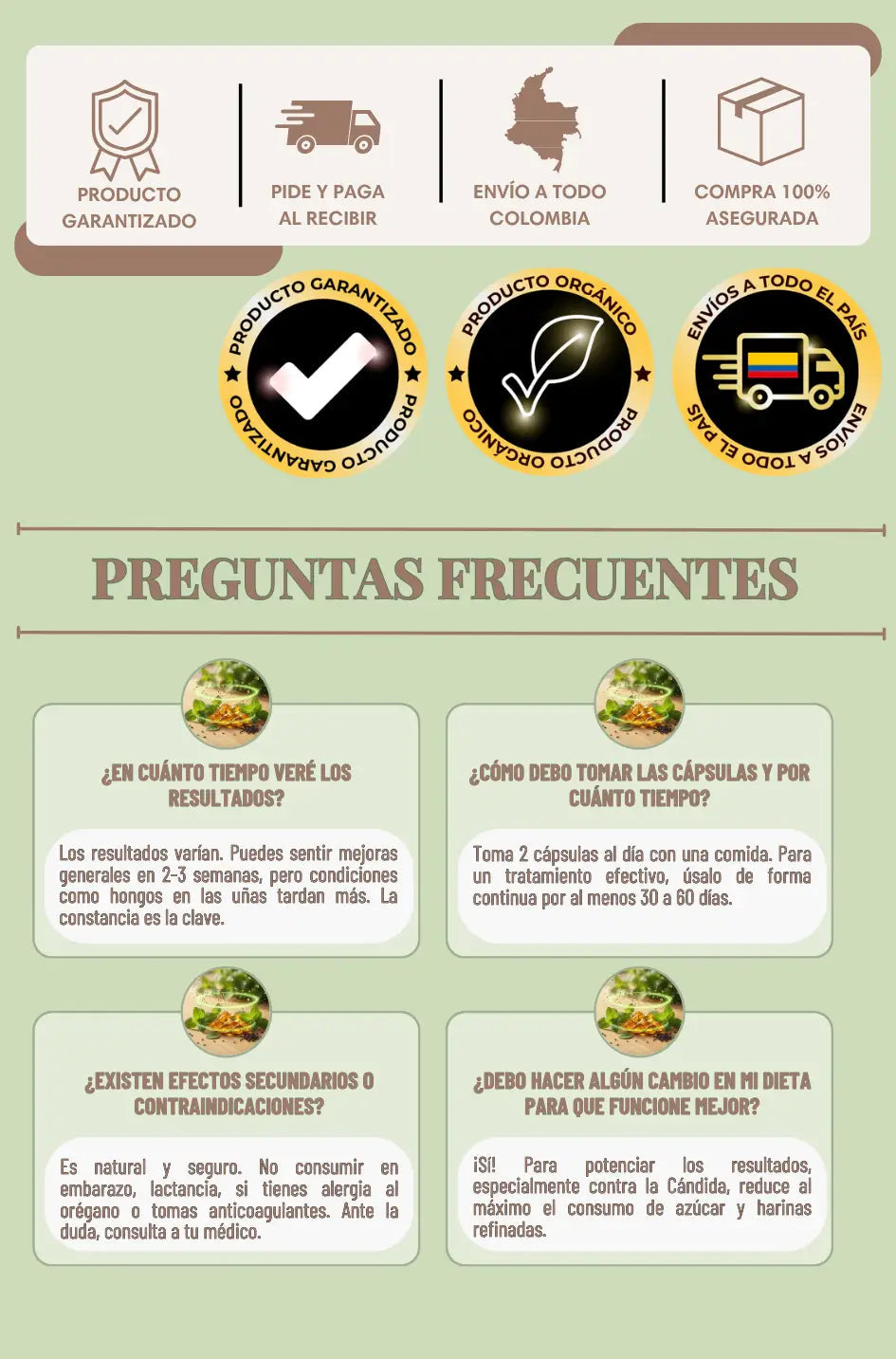 PRODUCTO GARANTIZADO

PIDE Y PAGA AL RECIBIR

ENVÍO A TODO COLOMBIA

COMPRA 100% ASEGURADA

PRODUCTO GARANTIZADO
PRODUCTO GARANTIZADO

PRODUCTO ORGÁNICO
PRODUCTO ORGÁNICO

ENVÍOS A TODO EL PAÍS
ENVÍOS A TODO EL PAÍS

PREGUNTAS FRECUENTES

¿EN CUÁNTO TIEMPO VERÉ LOS RESULTADOS?

Los resultados varían. Puedes sentir mejoras generales en 2-3 semanas, pero condiciones como hongos en las uñas tardan más. La constancia es la clave.

¿CÓMO DEBO TOMAR LAS CÁPSULAS Y POR CUÁNTO TIEMPO?

Toma 2 cápsulas al día con una comida. Para un tratamiento efectivo, úsalo de forma continua por al menos 30 a 60 días.

¿EXISTEN EFECTOS SECUNDARIOS O CONTRAINDICACIONES?

Es natural y seguro. No consumir en embarazo, lactancia, si tienes alergia al orégano o tomas anticoagulantes. Ante la duda, consulta a tu médico.

¿DEBO HACER ALGÚN CAMBIO EN MI DIETA PARA QUE FUNCIONE MEJOR?

¡Sí! Para potenciar los resultados, especialmente contra la Cándida, reduce al máximo el consumo de azúcar y harinas refinadas.